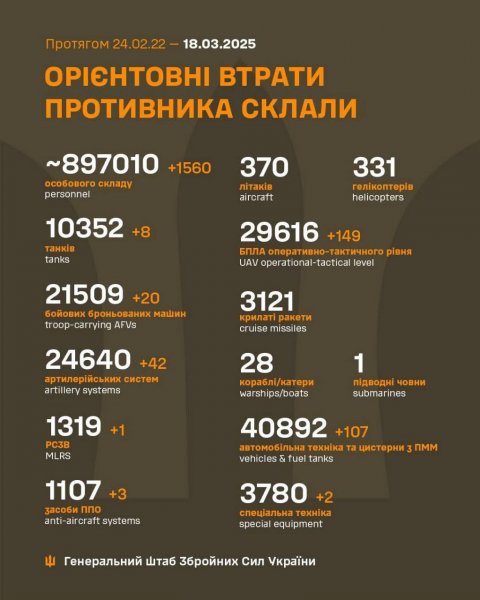 Протягом 24.02.22 — 18.03.2025

ОРІЄНТОВНІ ВТРАТИ ПРОТИВНИКА СКЛАЛИ

~897010 +1560
особового складу
personnel

10352 +8
танків
tanks

21509 +20
бойових броньованих машин
troop-carrying AFVs

24640 +42
артилерійських систем
artillery systems

1319 +1
РСЗВ
MLRS

1107 +3
засоби ППО
anti-aircraft systems

370
літаків
aircraft

331
гелікоптерів
helicopters

29616 +149
БПЛА оперативно-тактичного рівня
UAV operational-tactical level

3121
крилаті ракети
cruise missiles

28
кораблі/катери
warships/boats

1
підводні човни
submarines

40892 +107
автомобільна техніка та цистерни з ПММ
vehicles & fuel tanks

3780 +2
спеціальна техніка
special equipment

Генеральний Штаб Збройних Сил України